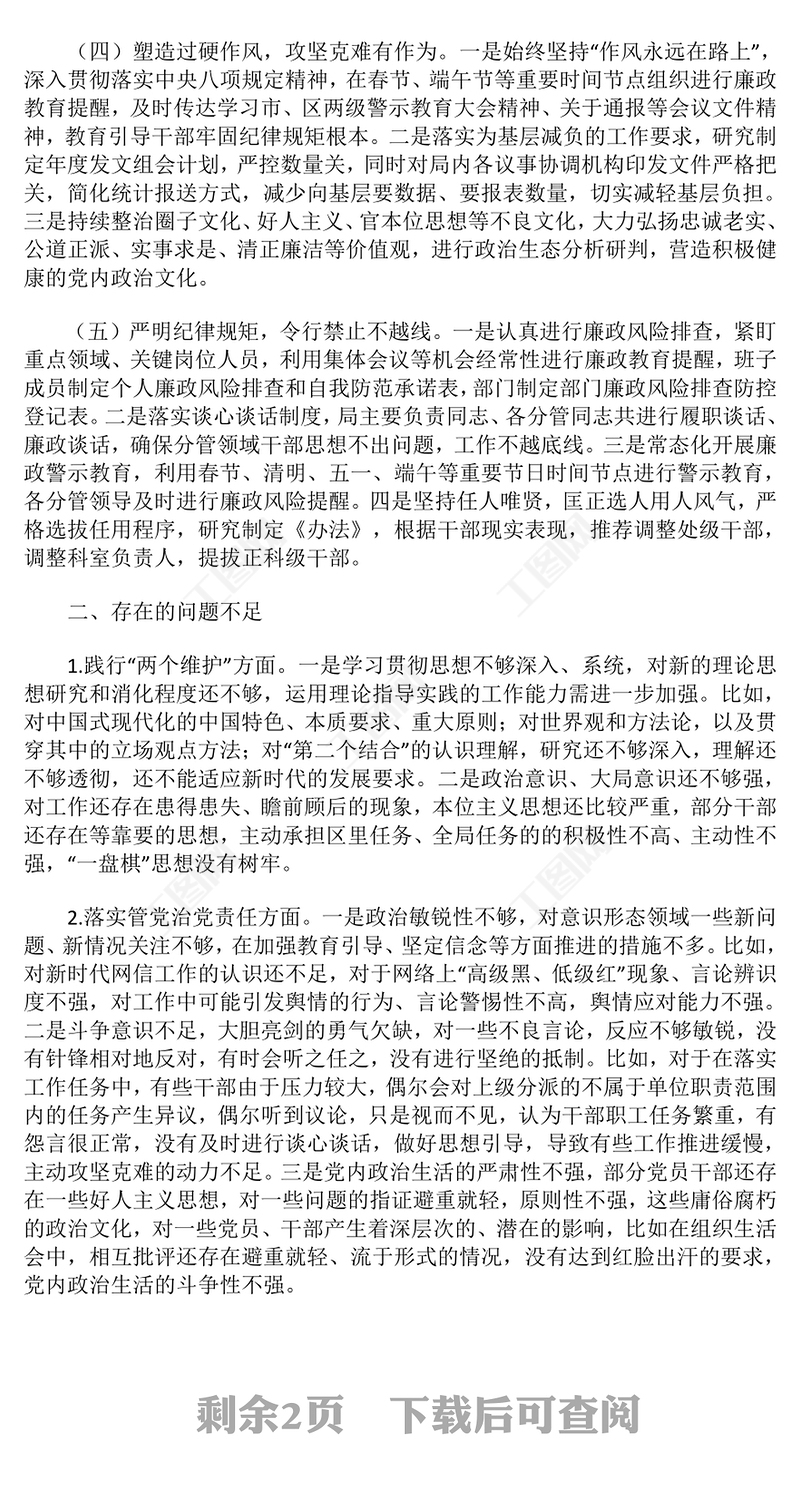 （四）塑造过硬作风，攻坚克难有作为。一是始终坚持“作风永远在路上”，深入贯彻落实中央八项规定精神，在春节、端午节等重要时间节点组织进行廉政教育提醒，及时传达学习市、区两级警示教育大会精神、关于通报等会议文件精神，教育引导干部牢固纪律规矩根本。二是落实为基层减负的工作要求，研究制定年度发文组会计划，严控数量关，同时对局内各议事协调机构印发文件严格把关，简化统计报送方式，减少向基层要数据、要报表数量，切实减轻基层负担。三是持续整治圈子文化、好人主义、官本位思想等不良文化，大力弘扬忠诚老实、公道正派、实事求是、清正廉洁等价值观，进行政治生态分析研判，营造积极健康的党内政治文化。

（五）严明纪律规矩，令行禁止不越线。一是认真进行廉政风险排查，紧盯重点领域、关键岗位人员，利用集体会议等机会经常性进行廉政教育提醒，班子成员制定个人廉政风险排查和自我防范承诺表，部门制定部门廉政风险排查防控登记表。二是落实谈心谈话制度，局主要负责同志、各分管同志共进行履职谈话、廉政谈话，确保分管领域干部思想不出问题，工作不越底线。三是常态化开展廉政警示教育，利用春节、清明、五一、端午等重要节日时间节点进行警示教育，各分管领导及时进行廉政风险提醒。四是坚持任人唯贤，匡正选人用人风气，严格选拔任用程序，研究制定《办法》，根据干部现实表现，推荐调整处级干部，调整科室负责人，提拔正科级干部。

二、存在的问题不足

1.践行“两个维护”方面。一是学习贯彻思想不够深入、系统，对新的理论思想研究和消化程度还不够，运用理论指导实践的工作能力需进一步加强。比如，对中国式现代化的中国特色、本质要求、重大原则；对世界观和方法论，以及贯穿其中的立场观点方法；对“第二个结合”的认识理解，研究还不够深入，理解还不够透彻，还不能适应新时代的发展要求。二是政治意识、大局意识还不够强，对工作还存在患得患失、瞻前顾后的现象，本位主义思想还比较严重，部分干部还存在等靠要的思想，主动承担区里任务、全局任务的的积极性不高、主动性不强，“一盘棋”思想没有树牢。

2.落实管党治党责任方面。一是政治敏锐性不够，对意识形态领域一些新问题、新情况关注不够，在加强教育引导、坚定信念等方面推进的措施不多。比如，对新时代网信工作的认识还不足，对于网络上“高级黑、低级红”现象、言论辨识度不强，对工作中可能引发舆情的行为、言论警惕性不高，舆情应对能力不强。二是斗争意识不足，大胆亮剑的勇气欠缺，对一些不良言论，反应不够敏锐，没有针锋相对地反对，有时会听之任之，没有进行坚绝的抵制。比如，对于在落实工作任务中，有些干部由于压力较大，偶尔会对上级分派的不属于单位职责范围内的任务产生异议，偶尔听到议论，只是视而不见，认为干部职工任务繁重，有怨言很正常，没有及时进行谈心谈话，做好思想引导，导致有些工作推进缓慢，主动攻坚克难的动力不足。三是党内政治生活的严肃性不强，部分党员干部还存在一些好人主义思想，对一些问题的指证避重就轻，原则性不强，这些庸俗腐朽的政治文化，对一些党员、干部产生着深层次的、潜在的影响，比如在组织生活会中，相互批评还存在避重就轻、流于形式的情况，没有达到红脸出汗的要求，党内政治生活的斗争性不强。

剩余2页　下载后可查阅